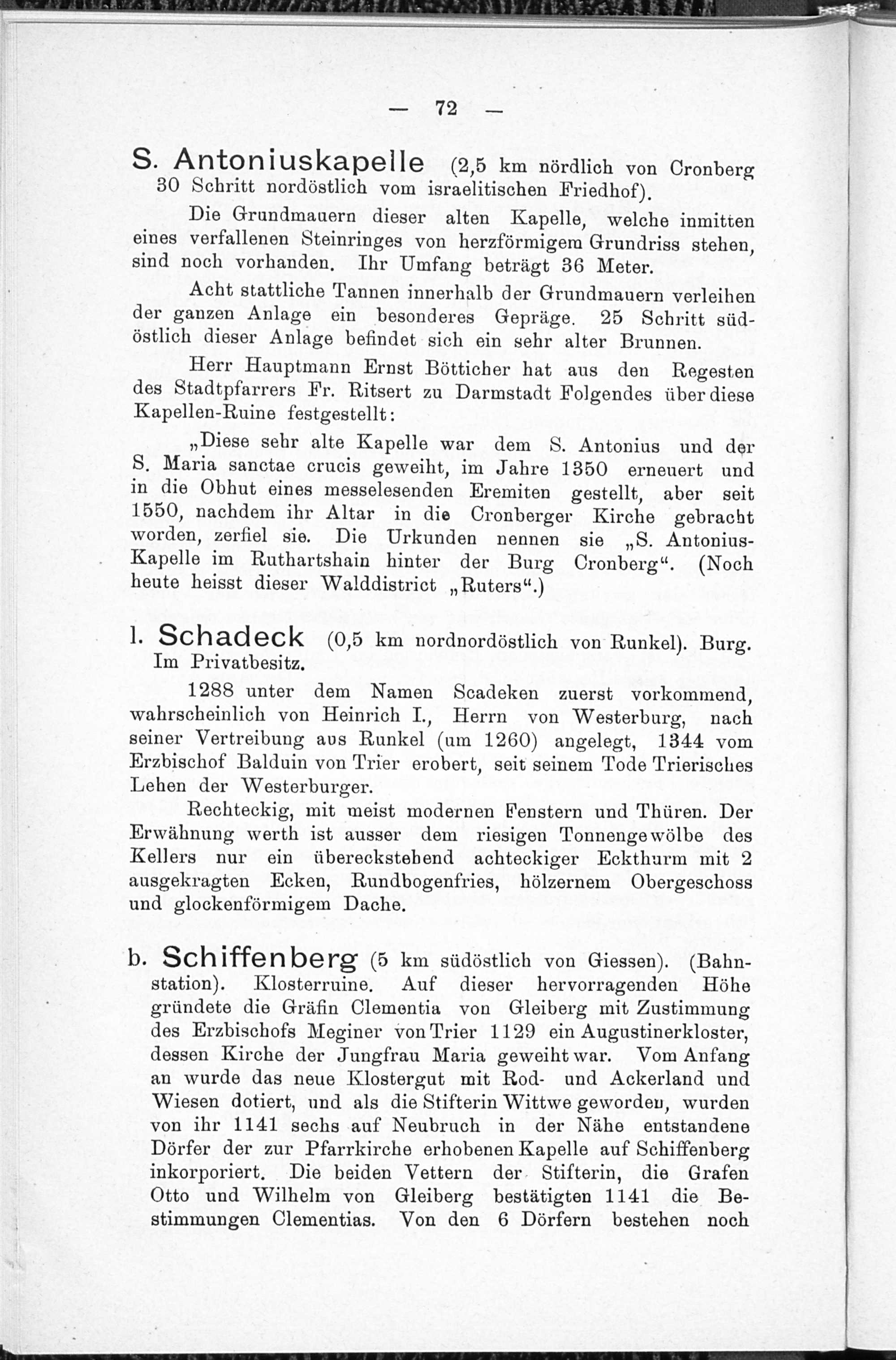 — 72 —

S. Antoniuskapelle (2,5 km nördlich von Cronberg 30 Schritt nordöstlich vom israelitischen Friedhof).

Die Grundmauern dieser alten Kapelle, welche inmitten eines verfallenen Steinringes von herzförmigem Grundriss stehen, sind noch vorhanden. Ihr Umfang beträgt 36 Meter.

Acht stattliche Tannen innerhalb der Grundmauern verleihen der ganzen Anlage ein besonderes Gepräge. 25 Schritt südöstlich dieser Anlage befindet sich ein sehr alter Brunnen.

Herr Hauptmann Ernst Bötticher hat aus den Regesten des Stadtpfarrers Fr. Ritsert zu Darmstadt Folgendes über diese Kapellen-Ruine festgestellt:

„Diese sehr alte Kapelle war dem S. Antonius und der S. Maria sanctae crucis geweiht, im Jahre 1350 erneuert und in die Obhut eines messelesenden Eremiten gestellt, aber seit 1550, nachdem ihr Altar in die Cronberger Kirche gebracht worden, zerfiel sie. Die Urkunden nennen sie „S. Antonius-Kapelle im Ruthartshain hinter der Burg Cronberg“. (Noch heute heisst dieser Walddistrict „Ruters“.)

l. Schadeck (0,5 km nordnordöstlich von Runkel). Burg. Im Privatbesitz.

1288 unter dem Namen Scadeken zuerst vorkommend, wahrscheinlich von Heinrich I., Herrn von Westerburg, nach seiner Vertreibung aus Runkel (um 1260) angelegt, 1344 vom Erzbischof Balduin von Trier erobert, seit seinem Tode Trierisches Lehen der Westerburger.

Rechteckig, mit meist modernen Fenstern und Thüren. Der Erwähnung werth ist ausser dem riesigen Tonnengewölbe des Kellers nur ein übereckstehend achteckiger Eckthurm mit 2 ausgekragten Ecken, Rundbogenfries, hölzernem Obergeschoss und glockenförmigem Dache.

b. Schiffenberg (5 km südöstlich von Giessen). (Bahnstation). Klosterruine. Auf dieser hervorragenden Höhe gründete die Gräfin Clementia von Gleiberg mit Zustimmung des Erzbischofs Meginer von Trier 1129 ein Augustinerkloster, dessen Kirche der Jungfrau Maria geweiht war. Vom Anfang an wurde das neue Klostergut mit Rod- und Ackerland und Wiesen dotiert, und als die Stifterin Wittwe geworden, wurden von ihr 1141 sechs auf Neubruch in der Nähe entstandene Dörfer der zur Pfarrkirche erhobenen Kapelle auf Schiffenberg inkorporiert. Die beiden Vettern der Stifterin, die Grafen Otto und Wilhelm von Gleiberg bestätigten 1141 die Bestimmungen Clementias. Von den 6 Dörfern bestehen noch